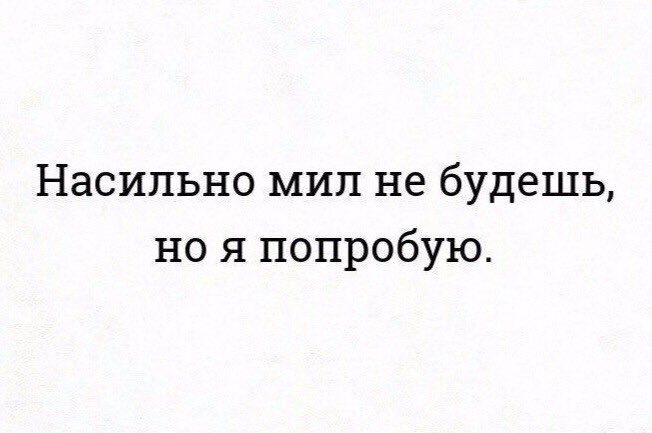 Насильно мил не будешь, но я попробую.